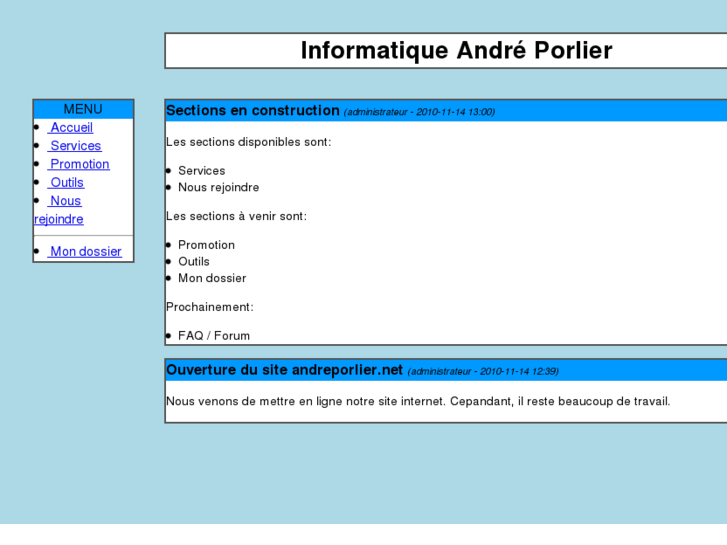 Informatique André Porlier

MENU

- Accueil
- Services
- Promotion
- Outils
- Nous rejoindre

- Mon dossier

Sections en construction (administrateur - 2010-11-14 13:00)

Les sections disponibles sont:

- Services
- Nous rejoindre

Les sections à venir sont:

- Promotion
- Outils
- Mon dossier

Prochainement:

- FAQ / Forum

Ouverture du site andreporlier.net (administrateur - 2010-11-14 12:39)

Nous venons de mettre en ligne notre site internet. Cepandant, il reste beaucoup de travail.